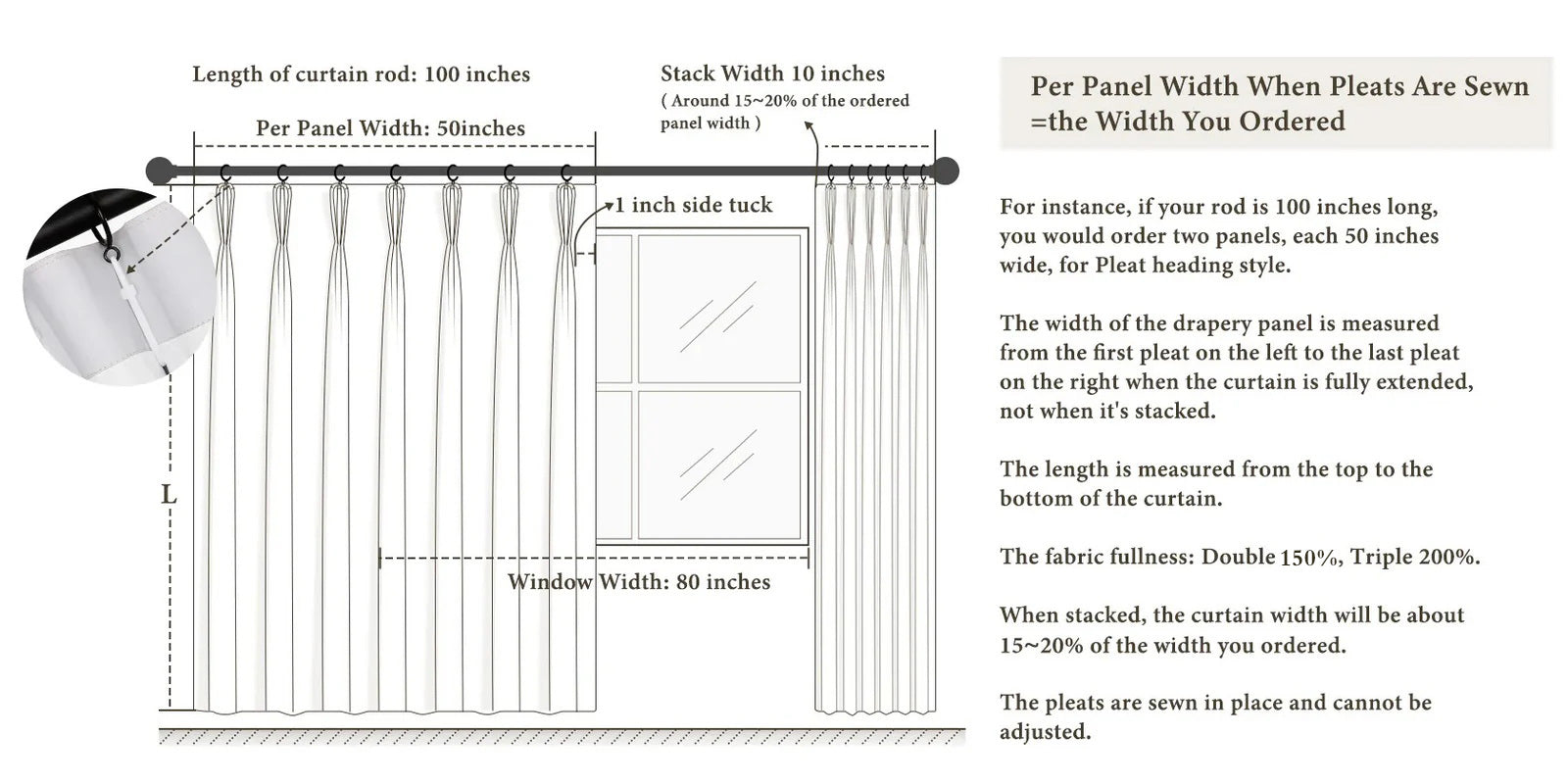 Length of curtain rod: 100 inches

Per Panel Width: 50inches

Stack Width 10 inches
( Around 15~20% of the ordered panel width )

1 inch side tuck

L

Window Width: 80 inches

Per Panel Width When Pleats Are Sewn =the Width You Ordered

For instance, if your rod is 100 inches long, you would order two panels, each 50 inches wide, for Pleat heading style.

The width of the drapery panel is measured from the first pleat on the left to the last pleat on the right when the curtain is fully extended, not when it's stacked.

The length is measured from the top to the bottom of the curtain.

The fabric fullness: Double 150%, Triple 200%.

When stacked, the curtain width will be about 15~20% of the width you ordered.

The pleats are sewn in place and cannot be adjusted.